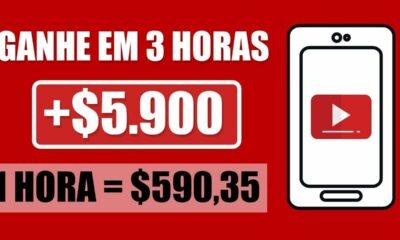 GANHE EM 3 HORAS

+$5.900

1 HORA = $590,35